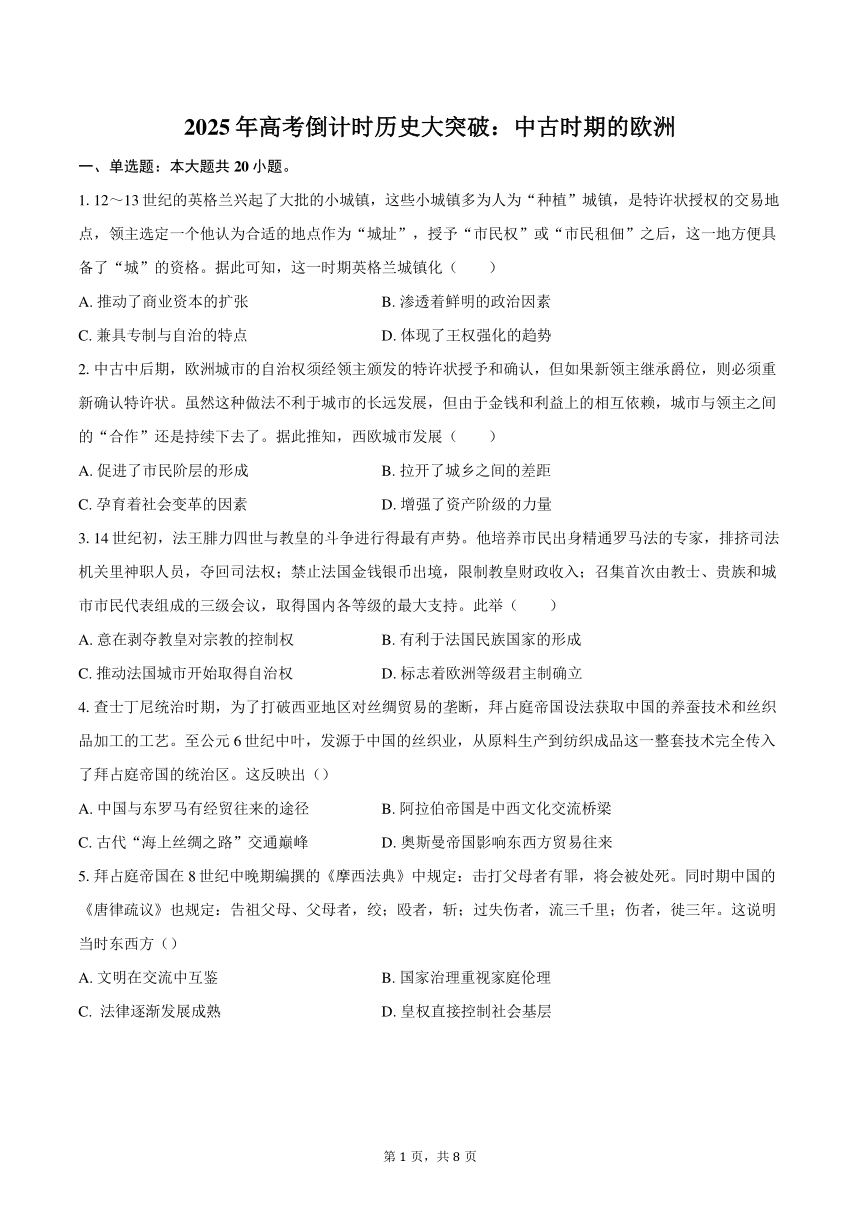 2025 年高考倒计时历史大突破：中古时期的欧洲

一、单选题：本大题共 20 小题。

1. 12～13 世纪的英格兰兴起了大批的小城镇，这些小城镇多为人为“种植”城镇，是特许状授权的交易地点，领主选定一个他认为合适的地点作为“城址”，授予“市民权”或“市民租佃”之后，这一地方便具备了“城”的资格。据此可知，这一时期英格兰城镇化（　　）

A. 推动了商业资本的扩张
B. 渗透着鲜明的政治因素
C. 兼具专制与自治的特点
D. 体现了王权强化的趋势

2. 中古中后期，欧洲城市的自治权须经领主颁发的特许状授予和确认，但如果新领主继承爵位，则必须重新确认特许状。虽然这种做法不利于城市的长远发展，但由于金钱和利益上的相互依赖，城市与领主之间的“合作”还是持续下去了。据此推知，西欧城市发展（　　）

A. 促进了市民阶层的形成
B. 拉开了城乡之间的差距
C. 孕育着社会变革的因素
D. 增强了资产阶级的力量

3. 14 世纪初，法王腓力四世与教皇的斗争进行得最有声势。他培养市民出身精通罗马法的专家，排挤司法机关里神职人员，夺回司法权；禁止法国金钱银币出境，限制教皇财政收入；召集首次由教士、贵族和城市市民代表组成的三级会议，取得国内各等级的最大支持。此举（　　）

A. 意在剥夺教皇对宗教的控制权
B. 有利于法国民族国家的形成
C. 推动法国城市开始取得自治权
D. 标志着欧洲等级君主制确立

4. 查士丁尼统治时期，为了打破西亚地区对丝绸贸易的垄断，拜占庭帝国设法获取中国的养蚕技术和丝织品加工的工艺。至公元 6 世纪中叶，发源于中国的丝织业，从原料生产到纺织成品这一整套技术完全传入了拜占庭帝国的统治区。这反映出（）

A. 中国与东罗马有经贸往来的途径
B. 阿拉伯帝国是中西文化交流桥梁
C. 古代“海上丝绸之路”交通巅峰
D. 奥斯曼帝国影响东西方贸易往来

5. 拜占庭帝国在 8 世纪中晚期编撰的《摩西法典》中规定：击打父母者有罪，将会被处死。同时期中国的《唐律疏议》也规定：告祖父母、父母者，绞；殴者，斩；过失伤者，流三千里；伤者，徒三年。这说明当时东西方（）

A. 文明在交流中互鉴
B. 国家治理重视家庭伦理
C.  法律逐渐发展成熟
D. 皇权直接控制社会基层

第 1 页，共 8 页